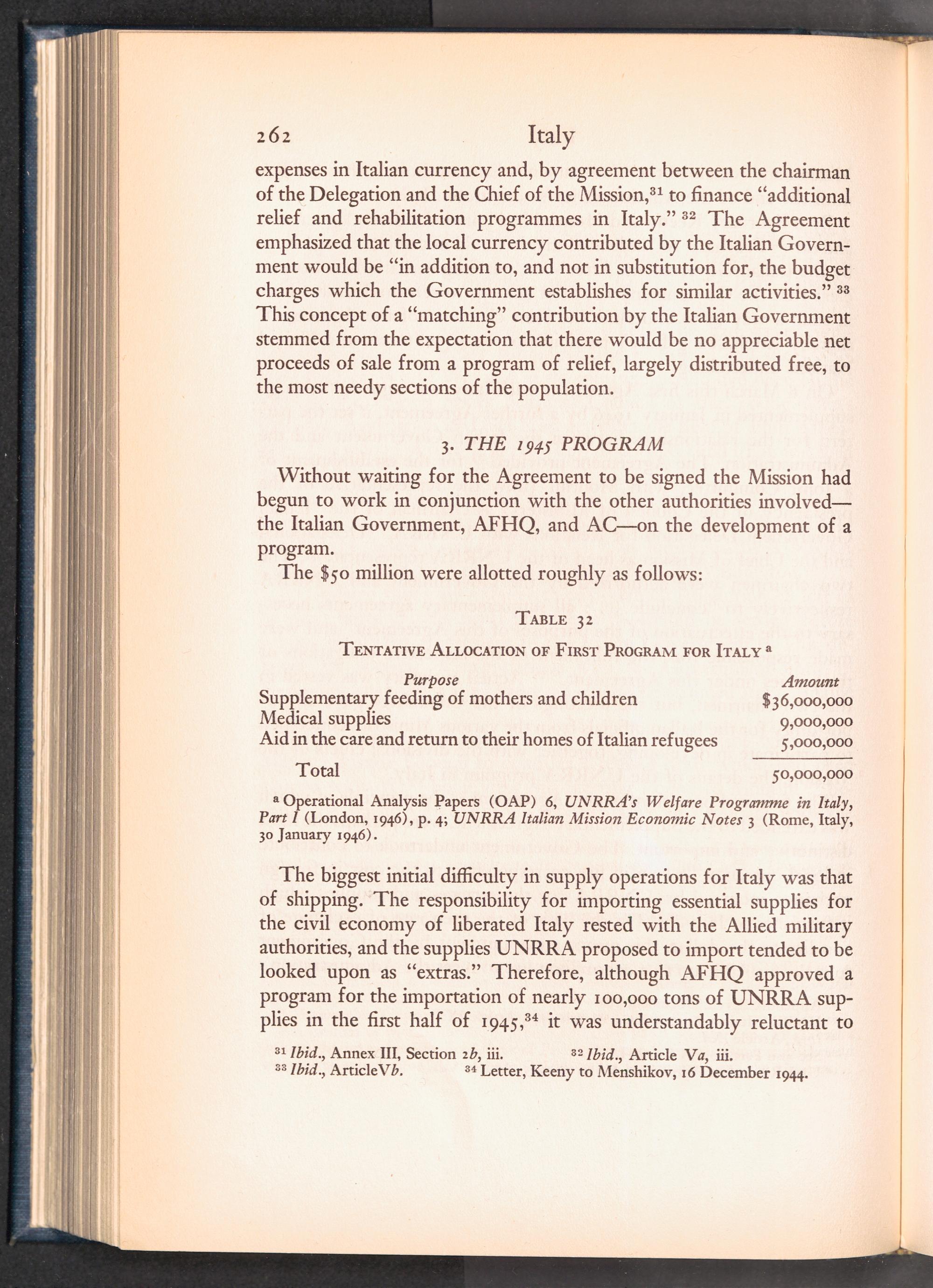 262 Italy

expenses in Italian currency and, by agreement between the chairman of the Delegation and the Chief of the Mission,$^{31}$ to finance "additional relief and rehabilitation programmes in Italy." $^{32}$ The Agreement emphasized that the local currency contributed by the Italian Government would be "in addition to, and not in substitution for, the budget charges which the Government establishes for similar activities." $^{33}$ This concept of a "matching" contribution by the Italian Government stemmed from the expectation that there would be no appreciable net proceeds of sale from a program of relief, largely distributed free, to the most needy sections of the population.

3. THE 1945 PROGRAM

Without waiting for the Agreement to be signed the Mission had begun to work in conjunction with the other authorities involved—the Italian Government, AFHQ, and AC—on the development of a program.

The \$50 million were allotted roughly as follows:

TABLE 32

TENTATIVE ALLOCATION OF FIRST PROGRAM FOR ITALY $^{a}$

| Purpose | Amount |
|---|---|
| Supplementary feeding of mothers and children | \$36,000,000 |
| Medical supplies | 9,000,000 |
| Aid in the care and return to their homes of Italian refugees | 5,000,000 |
| Total | 50,000,000 |

$^{a}$ Operational Analysis Papers (OAP) 6, UNRRA's Welfare Programme in Italy, Part I (London, 1946), p. 4; UNRRA Italian Mission Economic Notes 3 (Rome, Italy, 30 January 1946).

The biggest initial difficulty in supply operations for Italy was that of shipping. The responsibility for importing essential supplies for the civil economy of liberated Italy rested with the Allied military authorities, and the supplies UNRRA proposed to import tended to be looked upon as "extras." Therefore, although AFHQ approved a program for the importation of nearly 100,000 tons of UNRRA supplies in the first half of 1945,$^{34}$ it was understandably reluctant to

$^{31}$ Ibid., Annex III, Section 2b, iii. $^{32}$ Ibid., Article Va, iii.
$^{33}$ Ibid., ArticleVb. $^{34}$ Letter, Keeny to Menshikov, 16 December 1944.